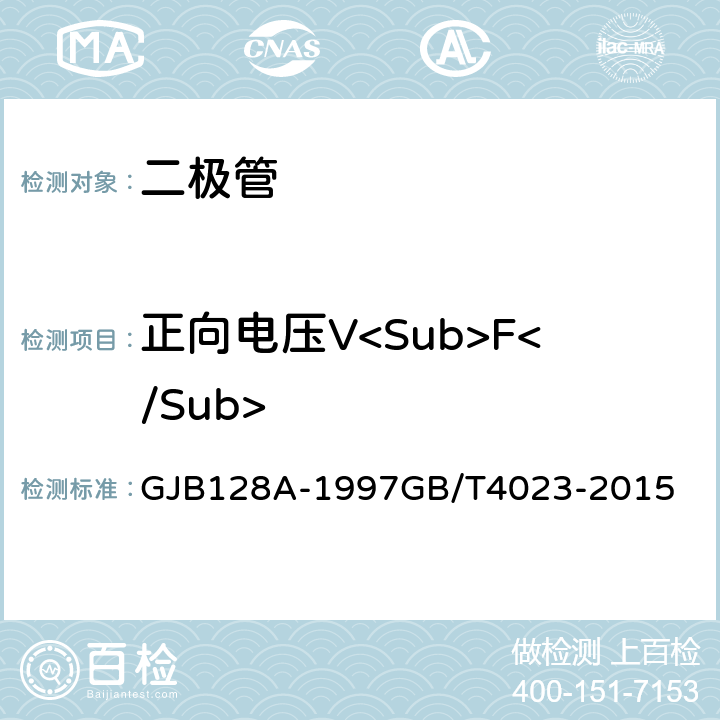 MA CNAS AL ilac-MRA

检测对象： 二极管

检测项目： 正向电压V<Sub>F</Sub>

检测标准： GJB128A-1997GB/T4023-2015

百检 Baijiantest.com

做检测 上百检
400-151-7153